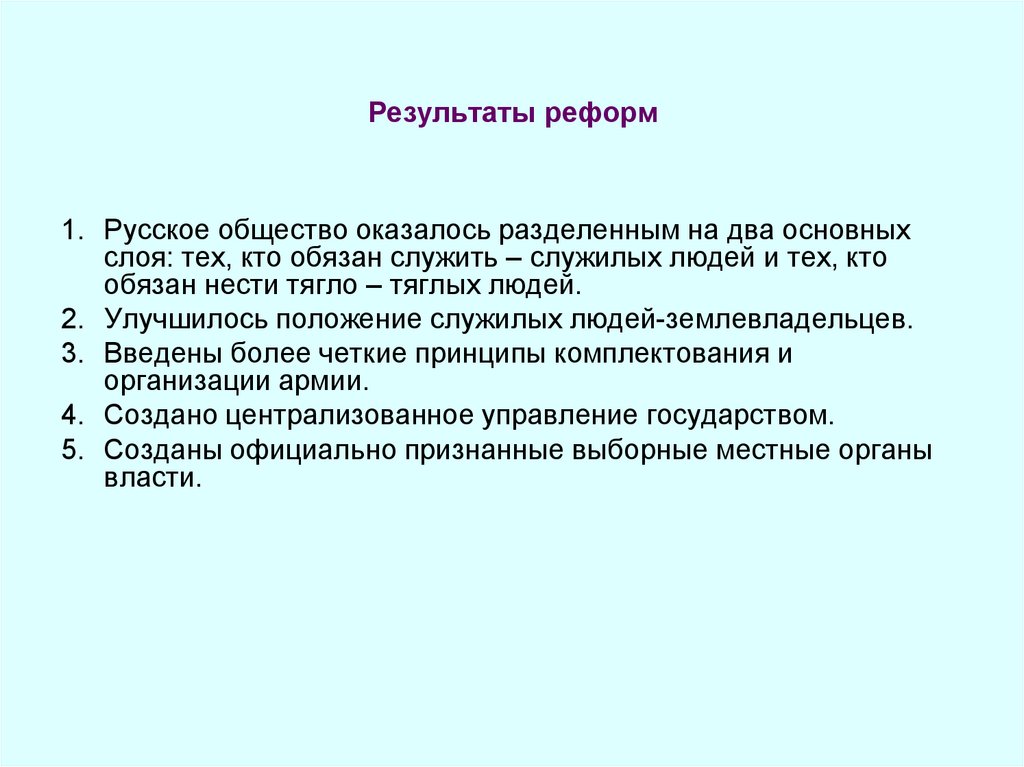 Результаты реформ

1. Русское общество оказалось разделенным на два основных слоя: тех, кто обязан служить – служилых людей и тех, кто обязан нести тягло – тяглых людей.
2. Улучшилось положение служилых людей-землевладельцев.
3. Введены более четкие принципы комплектования и организации армии.
4. Создано централизованное управление государством.
5. Созданы официально признанные выборные местные органы власти.